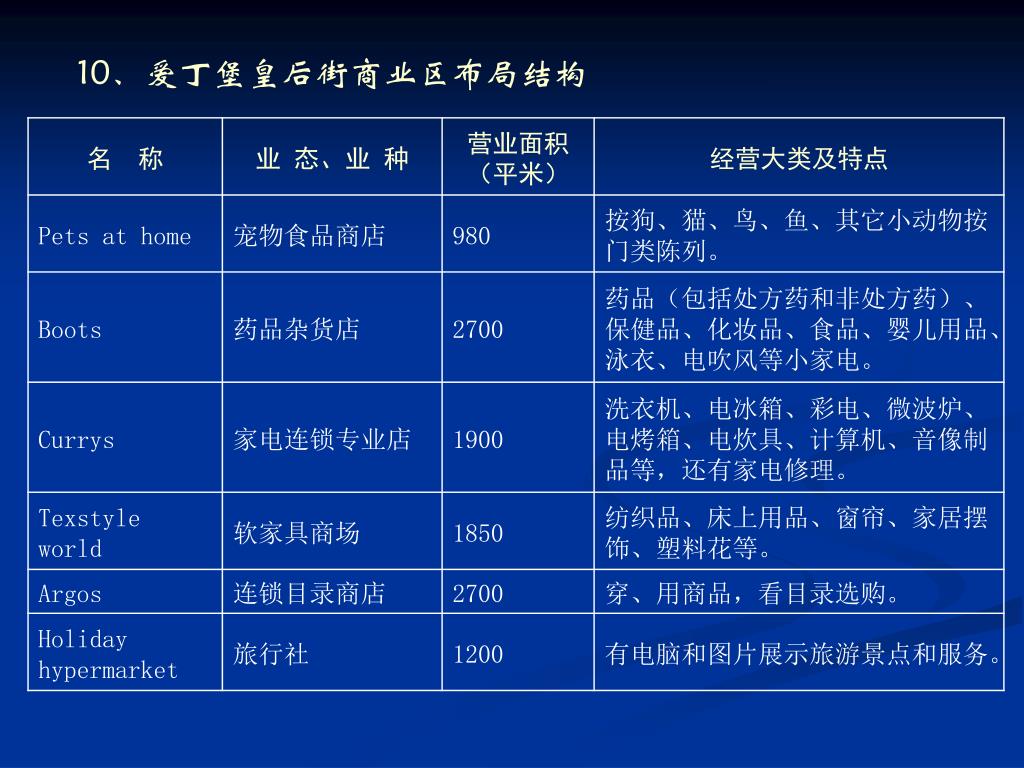 10、爱丁堡皇后街商业区布局结构

| 名　称 | 业 态、业 种 | 营业面积（平米） | 经营大类及特点 |
|---|---|---|---|
| Pets at home | 宠物食品商店 | 980 | 按狗、猫、鸟、鱼、其它小动物按门类陈列。 |
| Boots | 药品杂货店 | 2700 | 药品（包括处方药和非处方药）、保健品、化妆品、食品、婴儿用品、泳衣、电吹风等小家电。 |
| Currys | 家电连锁专业店 | 1900 | 洗衣机、电冰箱、彩电、微波炉、电烤箱、电炊具、计算机、音像制品等，还有家电修理。 |
| Texstyle world | 软家具商场 | 1850 | 纺织品、床上用品、窗帘、家居摆饰、塑料花等。 |
| Argos | 连锁目录商店 | 2700 | 穿、用商品，看目录选购。 |
| Holiday hypermarket | 旅行社 | 1200 | 有电脑和图片展示旅游景点和服务。 |